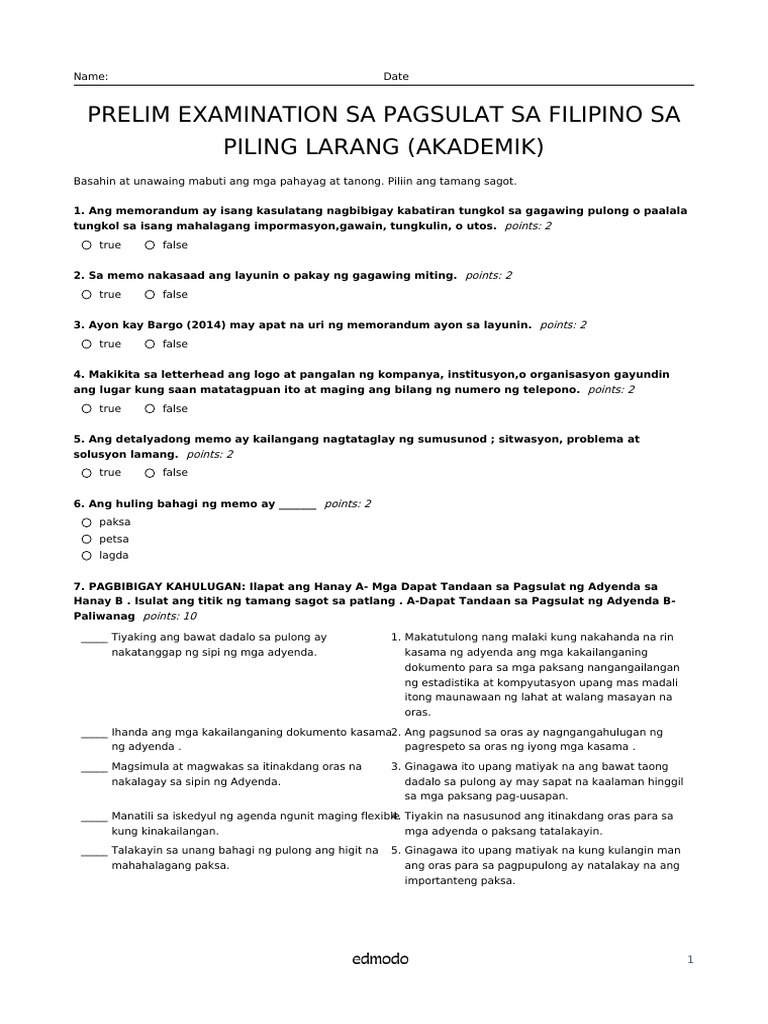 Name: Date

PRELIM EXAMINATION SA PAGSULAT SA FILIPINO SA PILING LARANG (AKADEMIK)

Basahin at unawaing mabuti ang mga pahayag at tanong. Piliin ang tamang sagot.

1. Ang memorandum ay isang kasulatang nagbibigay kabatiran tungkol sa gagawing pulong o paalala tungkol sa isang mahalagang impormasyon,gawain, tungkulin, o utos. points: 2
true false

2. Sa memo nakasaad ang layunin o pakay ng gagawing miting. points: 2
true false

3. Ayon kay Bargo (2014) may apat na uri ng memorandum ayon sa layunin. points: 2
true false

4. Makikita sa letterhead ang logo at pangalan ng kompanya, institusyon,o organisasyon gayundin ang lugar kung saan matatagpuan ito at maging ang bilang ng numero ng telepono. points: 2
true false

5. Ang detalyadong memo ay kailangang nagtataglay ng sumusunod ; sitwasyon, problema at solusyon lamang. points: 2
true false

6. Ang huling bahagi ng memo ay ______ points: 2
paksa
petsa
lagda

7. PAGBIBIGAY KAHULUGAN: Ilapat ang Hanay A- Mga Dapat Tandaan sa Pagsulat ng Adyenda sa Hanay B . Isulat ang titik ng tamang sagot sa patlang . A-Dapat Tandaan sa Pagsulat ng Adyenda B-Paliwanag points: 10

_____ Tiyaking ang bawat dadalo sa pulong ay nakatanggap ng sipi ng mga adyenda.
_____ Ihanda ang mga kakailanganing dokumento kasama ng adyenda .
_____ Magsimula at magwakas sa itinakdang oras na nakalagay sa sipin ng Adyenda.
_____ Manatili sa iskedyul ng agenda ngunit maging flexible kung kinakailangan.
_____ Talakayin sa unang bahagi ng pulong ang higit na mahahalagang paksa.

1. Makatutulong nang malaki kung nakahanda na rin kasama ng adyenda ang mga kakailanganing dokumento para sa mga paksang nangangailangan ng estadistika at kompyutasyon upang mas madali itong maunawaan ng lahat at walang masayan na oras.
2. Ang pagsunod sa oras ay nagngangahulugan ng pagrespeto sa oras ng iyong mga kasama .
3. Ginagawa ito upang matiyak na ang bawat taong dadalo sa pulong ay may sapat na kaalaman hinggil sa mga paksang pag-uusapan.
4. Tiyakin na nasusunod ang itinakdang oras para sa mga adyenda o paksang tatalakayin.
5. Ginagawa ito upang matiyak na kung kulangin man ang oras para sa pagpupulong ay natalakay na ang importanteng paksa.

edmodo

1